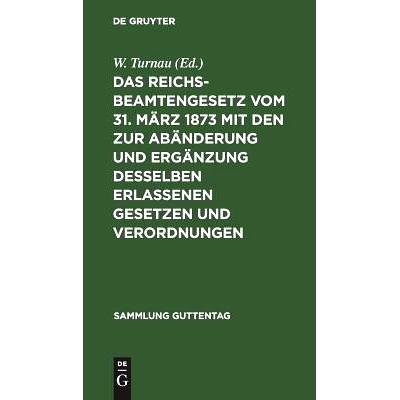 DE GRUYTER

W. Turnau (Ed.)

DAS REICHSBEAMTENGESETZ VOM 31. MÄRZ 1873 MIT DEN ZUR ABÄNDERUNG UND ERGÄNZUNG DESSELBEN ERLASSENEN GESETZEN UND VERORDNUNGEN

SAMMLUNG GUTTENTAG

DE G